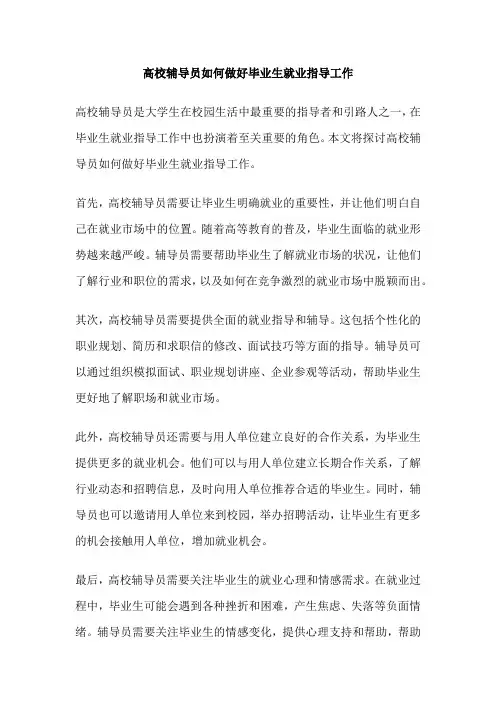 高校辅导员如何做好毕业生就业指导工作

高校辅导员是大学生在校园生活中最重要的指导者和引路人之一，在毕业生就业指导工作中也扮演着至关重要的角色。本文将探讨高校辅导员如何做好毕业生就业指导工作。

首先，高校辅导员需要让毕业生明确就业的重要性，并让他们明白自己在就业市场中的位置。随着高等教育的普及，毕业生面临的就业形势越来越严峻。辅导员需要帮助毕业生了解就业市场的状况，让他们了解行业和职位的需求，以及如何在竞争激烈的就业市场中脱颖而出。

其次，高校辅导员需要提供全面的就业指导和辅导。这包括个性化的职业规划、简历和求职信的修改、面试技巧等方面的指导。辅导员可以通过组织模拟面试、职业规划讲座、企业参观等活动，帮助毕业生更好地了解职场和就业市场。

此外，高校辅导员还需要与用人单位建立良好的合作关系，为毕业生提供更多的就业机会。他们可以与用人单位建立长期合作关系，了解行业动态和招聘信息，及时向用人单位推荐合适的毕业生。同时，辅导员也可以邀请用人单位来到校园，举办招聘活动，让毕业生有更多的机会接触用人单位，增加就业机会。

最后，高校辅导员需要关注毕业生的就业心理和情感需求。在就业过程中，毕业生可能会遇到各种挫折和困难，产生焦虑、失落等负面情绪。辅导员需要关注毕业生的情感变化，提供心理支持和帮助，帮助